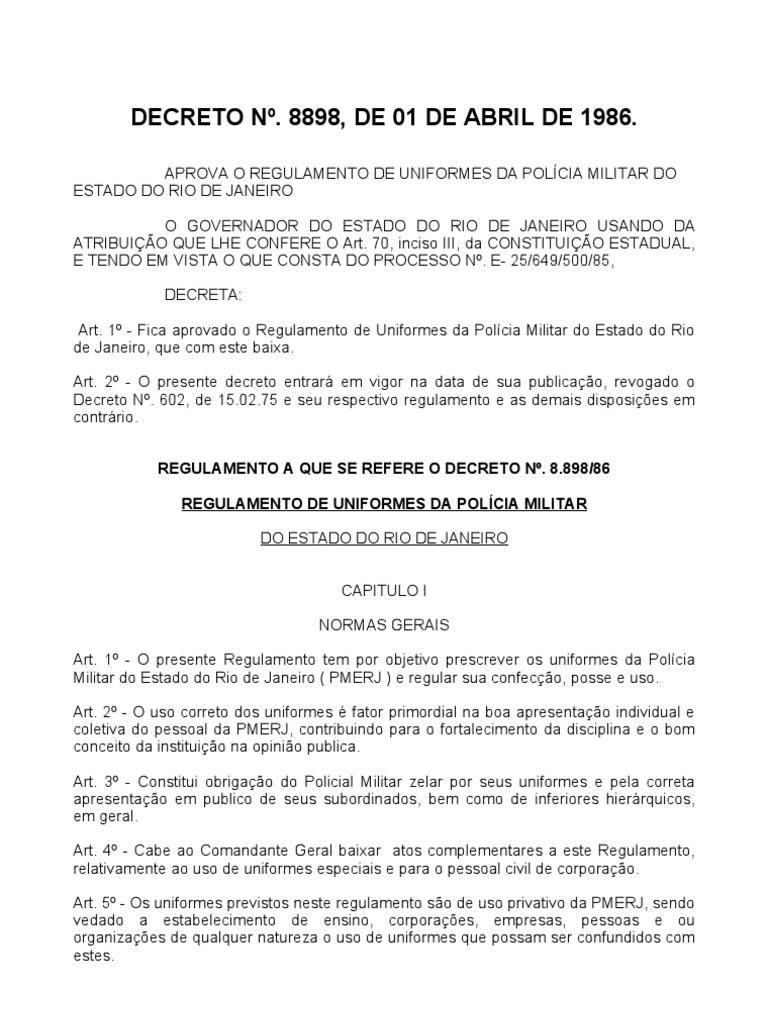 DECRETO Nº. 8898, DE 01 DE ABRIL DE 1986.

APROVA O REGULAMENTO DE UNIFORMES DA POLÍCIA MILITAR DO ESTADO DO RIO DE JANEIRO

O GOVERNADOR DO ESTADO DO RIO DE JANEIRO USANDO DA ATRIBUIÇÃO QUE LHE CONFERE O Art. 70, inciso III, da CONSTITUIÇÃO ESTADUAL, E TENDO EM VISTA O QUE CONSTA DO PROCESSO Nº. E- 25/649/500/85,

DECRETA:

Art. 1º - Fica aprovado o Regulamento de Uniformes da Polícia Militar do Estado do Rio de Janeiro, que com este baixa.

Art. 2º - O presente decreto entrará em vigor na data de sua publicação, revogado o Decreto Nº. 602, de 15.02.75 e seu respectivo regulamento e as demais disposições em contrário.

REGULAMENTO A QUE SE REFERE O DECRETO Nº. 8.898/86

REGULAMENTO DE UNIFORMES DA POLÍCIA MILITAR

DO ESTADO DO RIO DE JANEIRO

CAPITULO I

NORMAS GERAIS

Art. 1º - O presente Regulamento tem por objetivo prescrever os uniformes da Polícia Militar do Estado do Rio de Janeiro ( PMERJ ) e regular sua confecção, posse e uso.

Art. 2º - O uso correto dos uniformes é fator primordial na boa apresentação individual e coletiva do pessoal da PMERJ, contribuindo para o fortalecimento da disciplina e o bom conceito da instituição na opinião publica.

Art. 3º - Constitui obrigação do Policial Militar zelar por seus uniformes e pela correta apresentação em publico de seus subordinados, bem como de inferiores hierárquicos, em geral.

Art. 4º - Cabe ao Comandante Geral baixar atos complementares a este Regulamento, relativamente ao uso de uniformes especiais e para o pessoal civil de corporação.

Art. 5º - Os uniformes previstos neste regulamento são de uso privativo da PMERJ, sendo vedado a estabelecimento de ensino, corporações, empresas, pessoas e ou organizações de qualquer natureza o uso de uniformes que possam ser confundidos com estes.